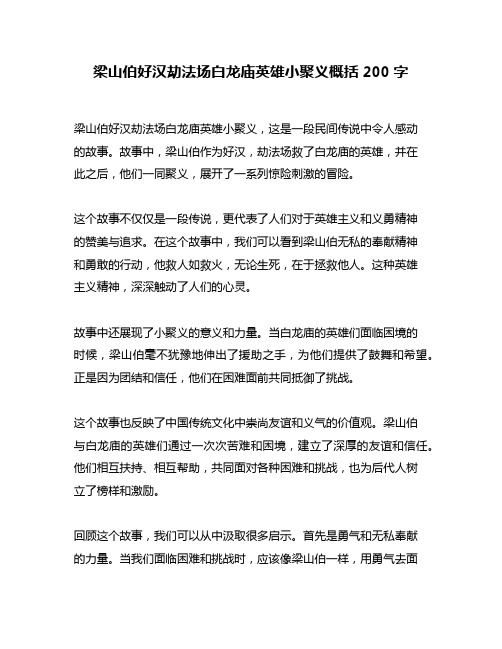 梁山伯好汉劫法场白龙庙英雄小聚义概括 200 字

梁山伯好汉劫法场白龙庙英雄小聚义，这是一段民间传说中令人感动的故事。故事中，梁山伯作为好汉，劫法场救了白龙庙的英雄，并在此之后，他们一同聚义，展开了一系列惊险刺激的冒险。

这个故事不仅仅是一段传说，更代表了人们对于英雄主义和义勇精神的赞美与追求。在这个故事中，我们可以看到梁山伯无私的奉献精神和勇敢的行动，他救人如救火，无论生死，在于拯救他人。这种英雄主义精神，深深触动了人们的心灵。

故事中还展现了小聚义的意义和力量。当白龙庙的英雄们面临困境的时候，梁山伯毫不犹豫地伸出了援助之手，为他们提供了鼓舞和希望。正是因为团结和信任，他们在困难面前共同抵御了挑战。

这个故事也反映了中国传统文化中崇尚友谊和义气的价值观。梁山伯与白龙庙的英雄们通过一次次苦难和困境，建立了深厚的友谊和信任。他们相互扶持、相互帮助，共同面对各种困难和挑战，也为后代人树立了榜样和激励。

回顾这个故事，我们可以从中汲取很多启示。首先是勇气和无私奉献的力量。当我们面临困难和挑战时，应该像梁山伯一样，用勇气去面